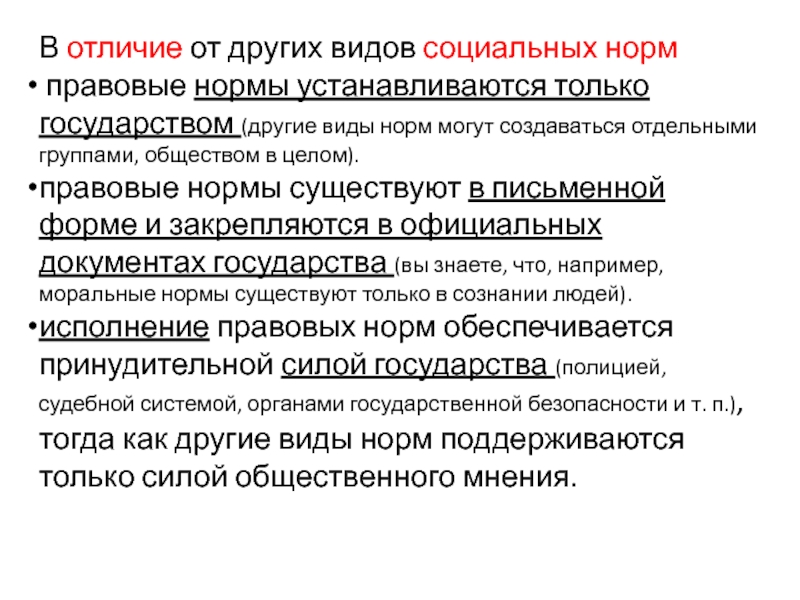 В отличие от других видов социальных норм

• правовые нормы устанавливаются только государством (другие виды норм могут создаваться отдельными группами, обществом в целом).

•правовые нормы существуют в письменной форме и закрепляются в официальных документах государства (вы знаете, что, например, моральные нормы существуют только в сознании людей).

•исполнение правовых норм обеспечивается принудительной силой государства (полицией, судебной системой, органами государственной безопасности и т. п.), тогда как другие виды норм поддерживаются только силой общественного мнения.